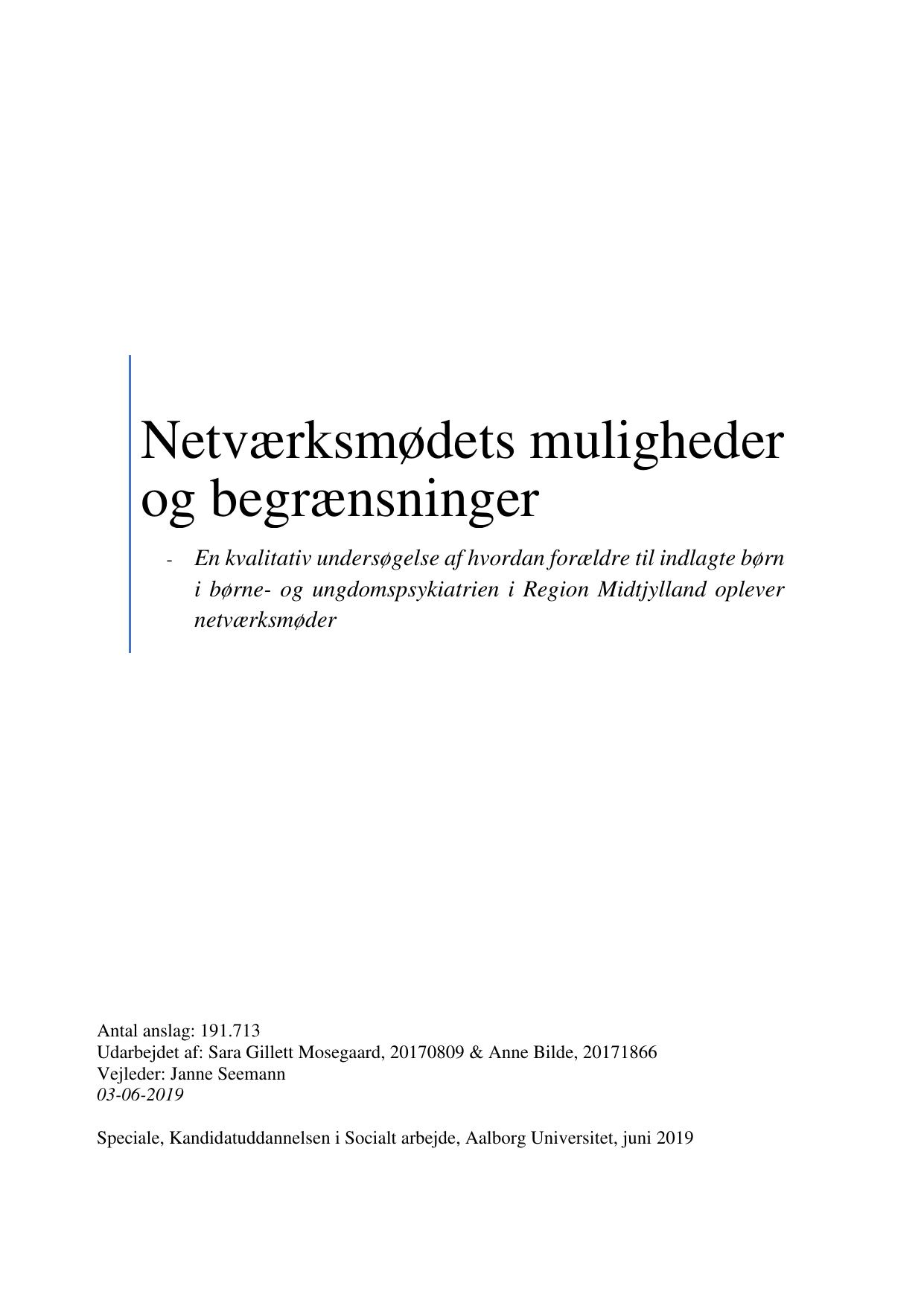 Netværksmødets muligheder og begrænsninger

- En kvalitativ undersøgelse af hvordan forældre til indlagte børn i børne- og ungdomspsykiatrien i Region Midtjylland oplever netværksmøder

Antal anslag: 191.713
Udarbejdet af: Sara Gillett Mosegaard, 20170809 & Anne Bilde, 20171866
Vejleder: Janne Seemann
03-06-2019

Speciale, Kandidatuddannelsen i Socialt arbejde, Aalborg Universitet, juni 2019